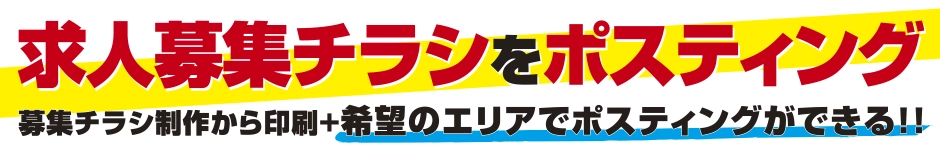 求人募集チラシをポスティング

募集チラシ制作から印刷+希望のエリアでポスティングができる!!